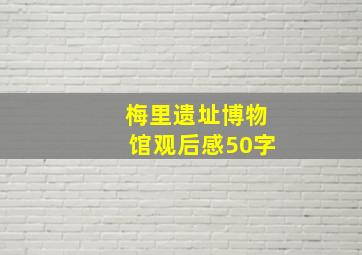 梅里遗址博物馆观后感50字